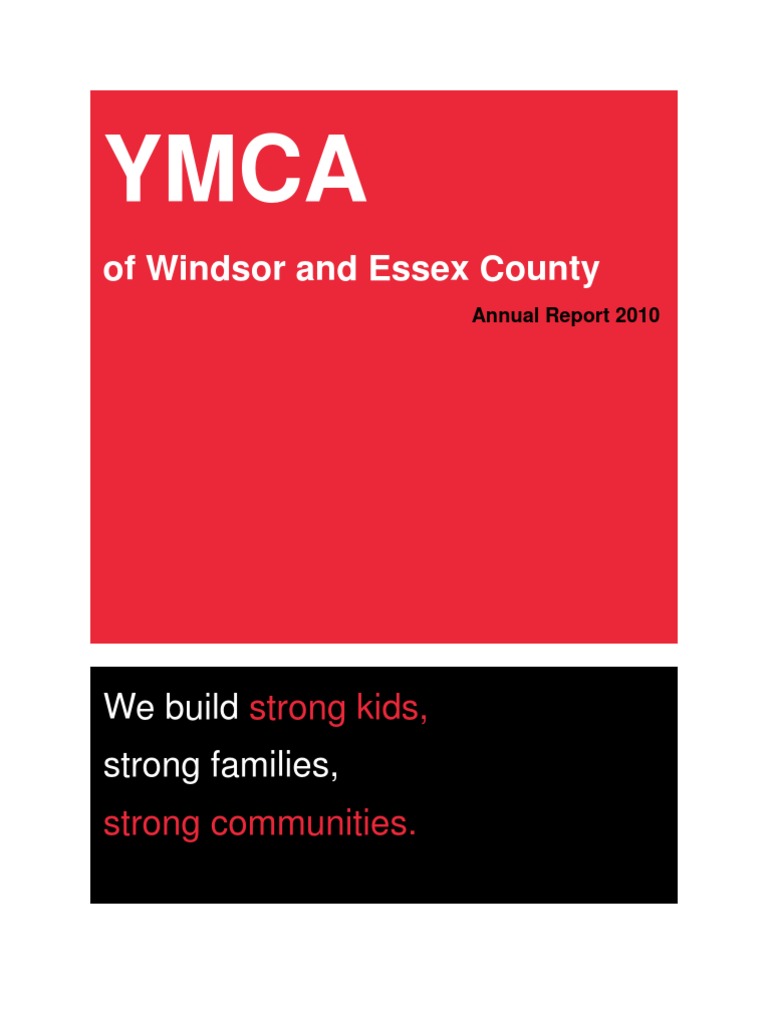 YMCA

of Windsor and Essex County

Annual Report 2010

We build strong kids,
strong families,
strong communities.